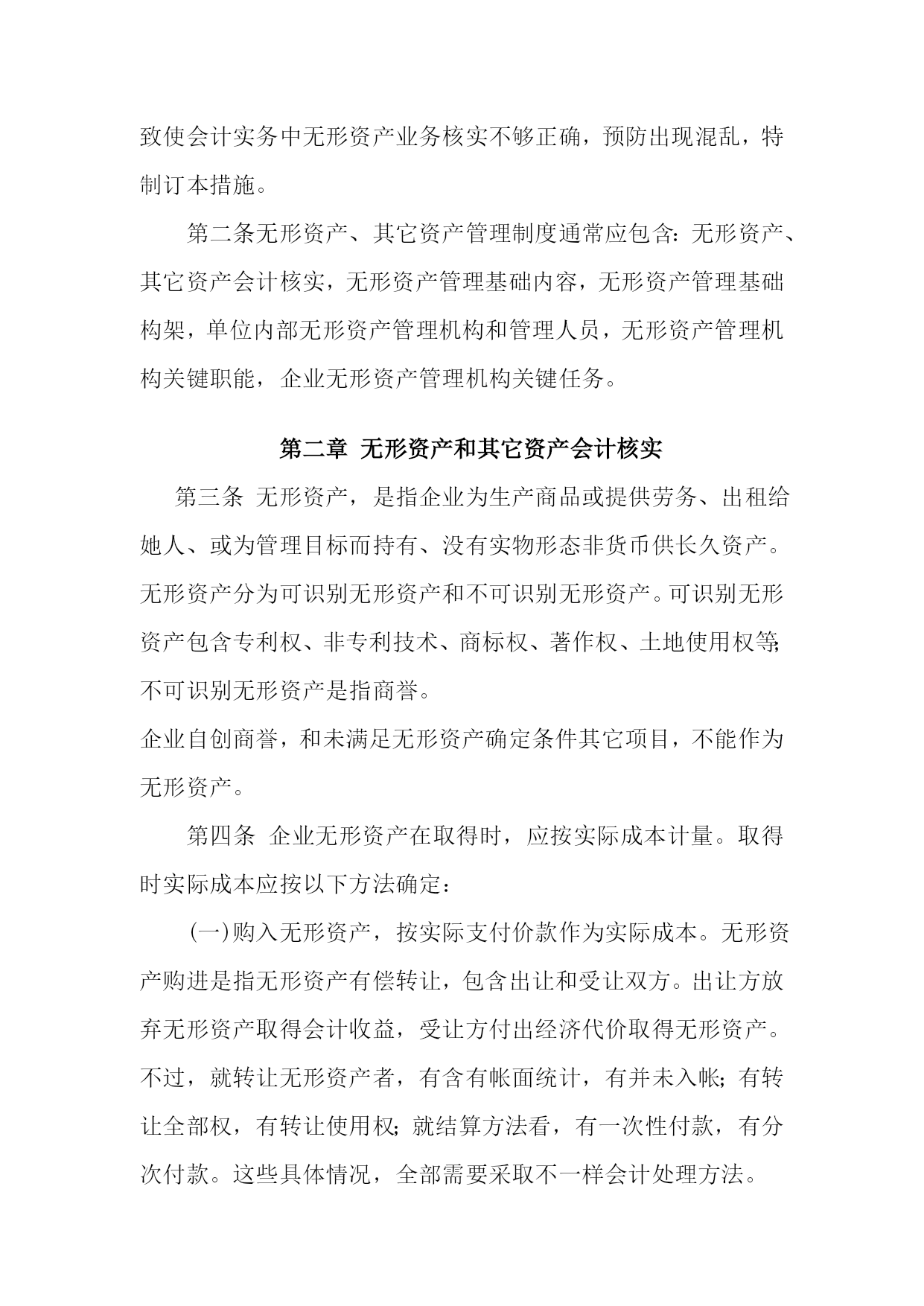 致使会计实务中无形资产业务核实不够正确，预防出现混乱，特制订本措施。

第二条无形资产、其它资产管理制度通常应包含：无形资产、其它资产会计核实，无形资产管理基础内容，无形资产管理基础构架，单位内部无形资产管理机构和管理人员，无形资产管理机构关键职能，企业无形资产管理机构关键任务。

第二章 无形资产和其它资产会计核实

第三条 无形资产，是指企业为生产商品或提供劳务、出租给她人、或为管理目标而持有、没有实物形态非货币供长久资产。无形资产分为可识别无形资产和不可识别无形资产。可识别无形资产包含专利权、非专利技术、商标权、著作权、土地使用权等；不可识别无形资产是指商誉。

企业自创商誉，和未满足无形资产确定条件其它项目，不能作为无形资产。

第四条 企业无形资产在取得时，应按实际成本计量。取得时实际成本应按以下方法确定：

(一)购入无形资产，按实际支付价款作为实际成本。无形资产购进是指无形资产有偿转让，包含出让和受让双方。出让方放弃无形资产取得会计收益，受让方付出经济代价取得无形资产。不过，就转让无形资产者，有含有帐面统计，有并未入帐；有转让全部权，有转让使用权；就结算方法看，有一次性付款，有分次付款。这些具体情况，全部需要采取不一样会计处理方法。